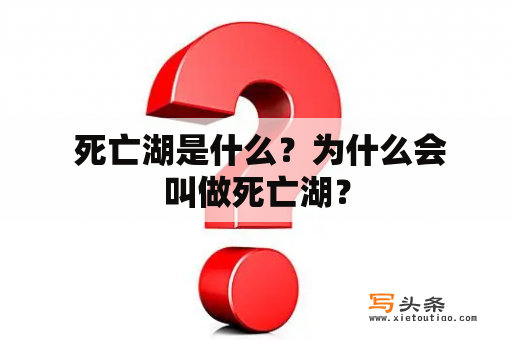 死亡湖是什么？为什么会叫做死亡湖？

写头条
www.xietoutiao.com